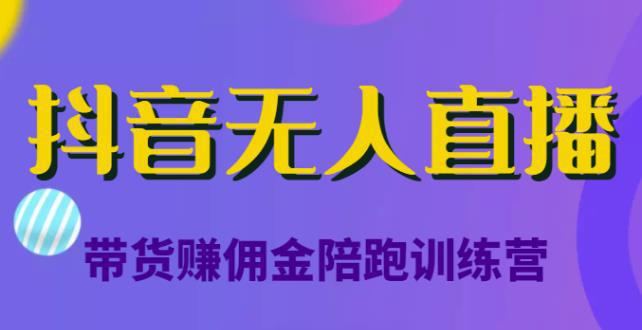 抖音无人直播

带货赚佣金陪跑训练营